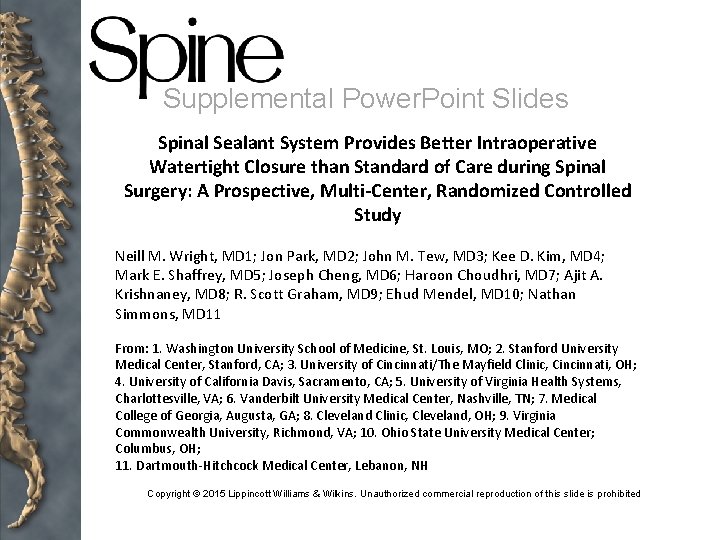 Spine
Supplemental PowerPoint Slides

Spinal Sealant System Provides Better Intraoperative Watertight Closure than Standard of Care during Spinal Surgery: A Prospective, Multi-Center, Randomized Controlled Study

Neill M. Wright, MD1; Jon Park, MD2; John M. Tew, MD3; Kee D. Kim, MD4; Mark E. Shaffrey, MD5; Joseph Cheng, MD6; Haroon Choudhri, MD7; Ajit A. Krishnaney, MD8; R. Scott Graham, MD9; Ehud Mendel, MD10; Nathan Simmons, MD11

From: 1. Washington University School of Medicine, St. Louis, MO; 2. Stanford University Medical Center, Stanford, CA; 3. University of Cincinnati/The Mayfield Clinic, Cincinnati, OH; 4. University of California Davis, Sacramento, CA; 5. University of Virginia Health Systems, Charlottesville, VA; 6. Vanderbilt University Medical Center, Nashville, TN; 7. Medical College of Georgia, Augusta, GA; 8. Cleveland Clinic, Cleveland, OH; 9. Virginia Commonwealth University, Richmond, VA; 10. Ohio State University Medical Center; Columbus, OH;
11. Dartmouth-Hitchcock Medical Center, Lebanon, NH

Copyright © 2015 Lippincott Williams & Wilkins. Unauthorized commercial reproduction of this slide is prohibited